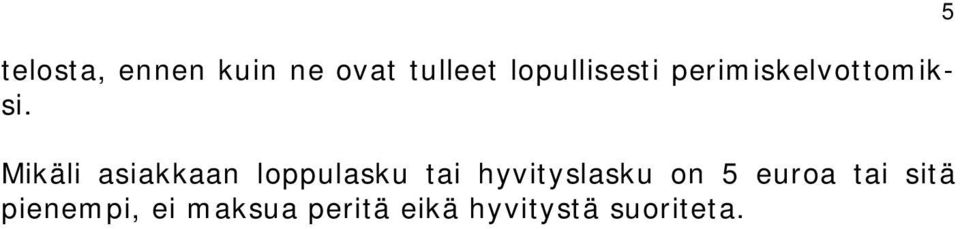 5

telosta, ennen kuin ne ovat tulleet lopullisesti perimiskelvottomiksi.

Mikäli asiakkaan loppulasku tai hyvityslasku on 5 euroa tai sitä pienempi, ei maksua peritä eikä hyvitystä suoriteta.